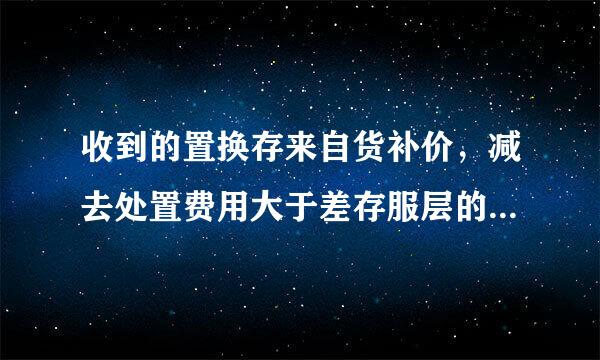 收到的置换存来自货补价，减去处置费用大于差存服层的...